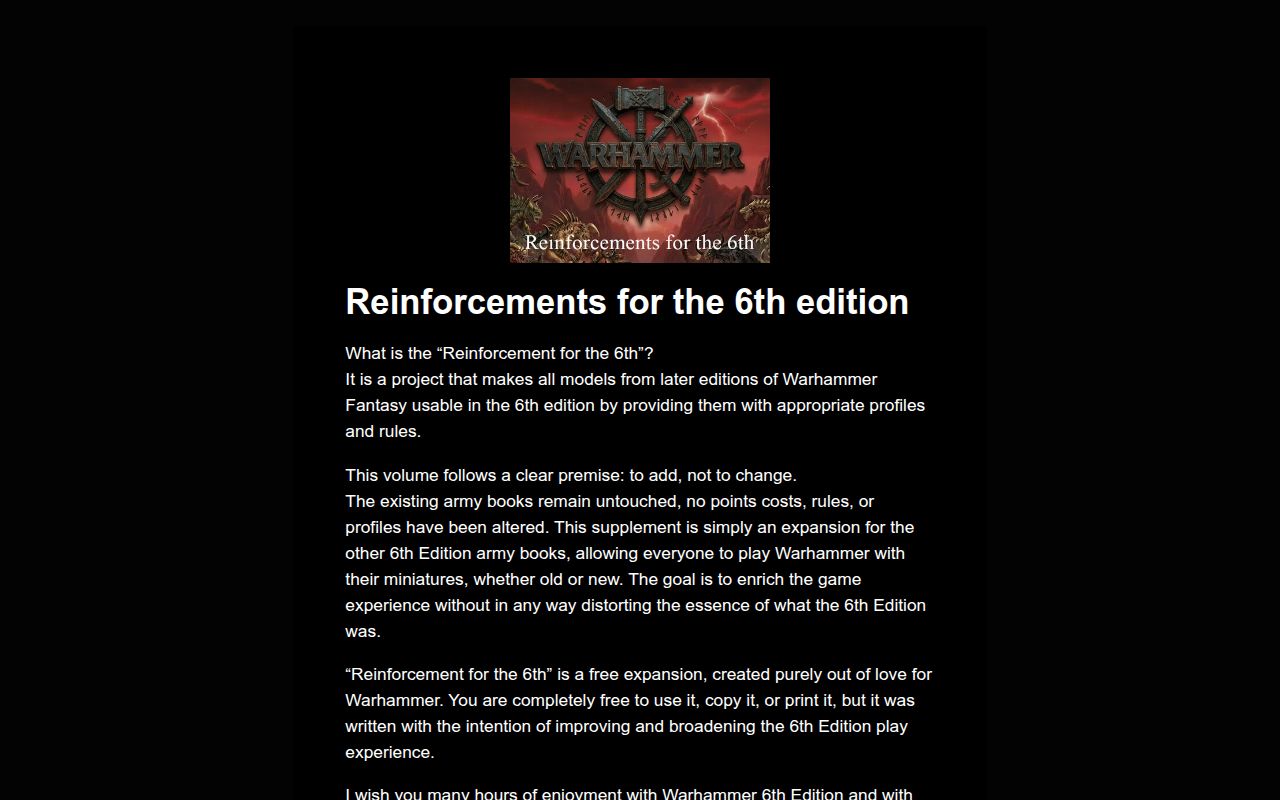 WARHAMMER
Reinforcements for the 6th

Reinforcements for the 6th edition

What is the “Reinforcement for the 6th”?
It is a project that makes all models from later editions of Warhammer Fantasy usable in the 6th edition by providing them with appropriate profiles and rules.

This volume follows a clear premise: to add, not to change.
The existing army books remain untouched, no points costs, rules, or profiles have been altered. This supplement is simply an expansion for the other 6th Edition army books, allowing everyone to play Warhammer with their miniatures, whether old or new. The goal is to enrich the game experience without in any way distorting the essence of what the 6th Edition was.

“Reinforcement for the 6th” is a free expansion, created purely out of love for Warhammer. You are completely free to use it, copy it, or print it, but it was written with the intention of improving and broadening the 6th Edition play experience.

I wish you many hours of enjoyment with Warhammer 6th Edition and with